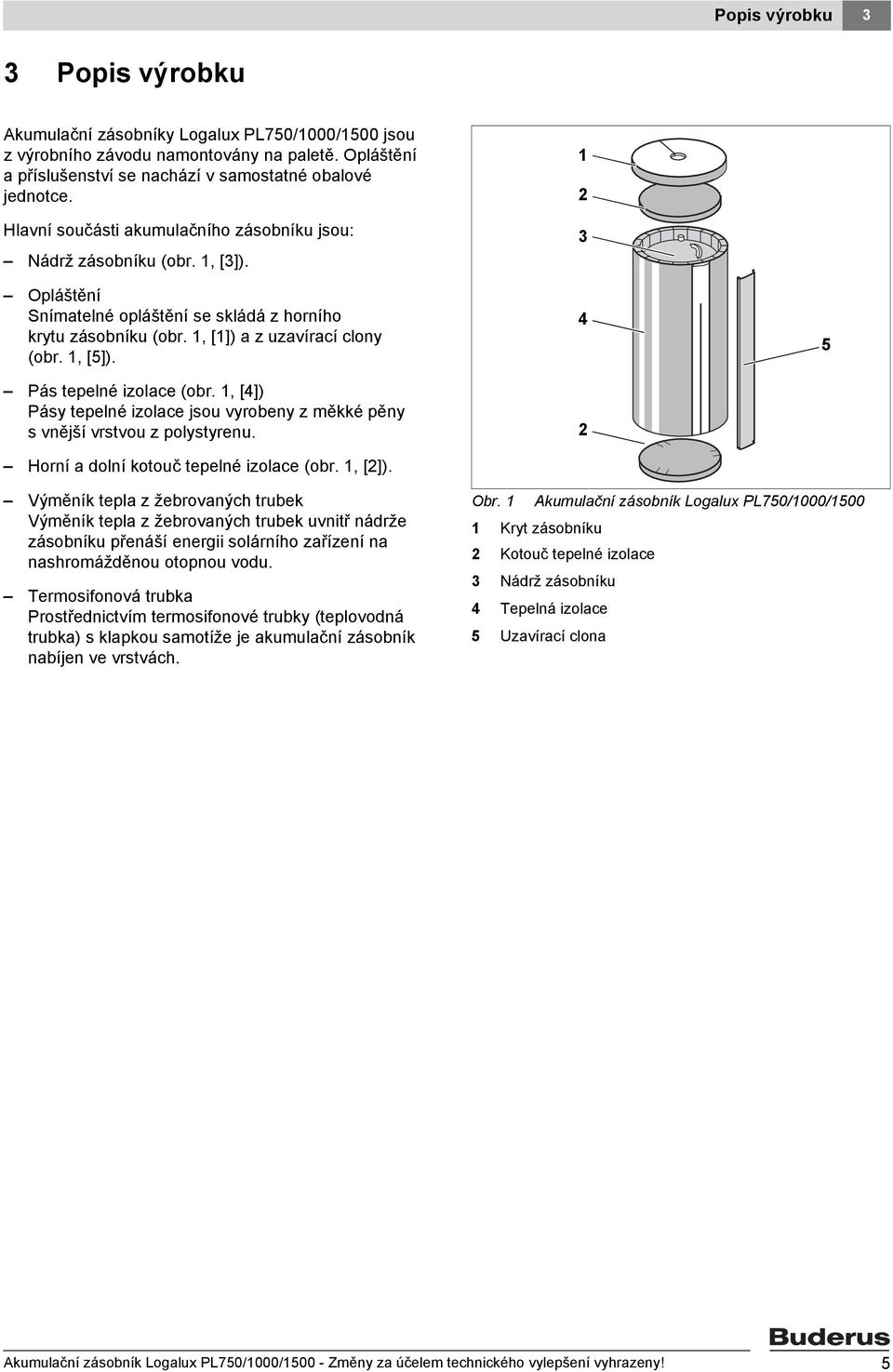 Popis výrobku 3

3 Popis výrobku

Akumulační zásobníky Logalux PL750/1000/1500 jsou z výrobního závodu namontovány na paletě. Opláštění a příslušenství se nachází v samostatné obalové jednotce.

Hlavní součásti akumulačního zásobníku jsou:

– Nádrž zásobníku (obr. 1, [3]).

– Opláštění
Snímatelné opláštění se skládá z horního krytu zásobníku (obr. 1, [1]) a z uzavírací clony (obr. 1, [5]).

– Pás tepelné izolace (obr. 1, [4])
Pásy tepelné izolace jsou vyrobeny z měkké pěny s vnější vrstvou z polystyrenu.

– Horní a dolní kotouč tepelné izolace (obr. 1, [2]).

– Výměník tepla z žebrovaných trubek
Výměník tepla z žebrovaných trubek uvnitř nádrže zásobníku přenáší energii solárního zařízení na nashromážděnou otopnou vodu.

– Termosifonová trubka
Prostřednictvím termosifonové trubky (teplovodná trubka) s klapkou samotíže je akumulační zásobník nabíjen ve vrstvách.

1
2
3
4
5
2

Obr. 1 Akumulační zásobník Logalux PL750/1000/1500
1 Kryt zásobníku
2 Kotouč tepelné izolace
3 Nádrž zásobníku
4 Tepelná izolace
5 Uzavírací clona

Buderus

Akumulační zásobník Logalux PL750/1000/1500 - Změny za účelem technického vylepšení vyhrazeny! 5